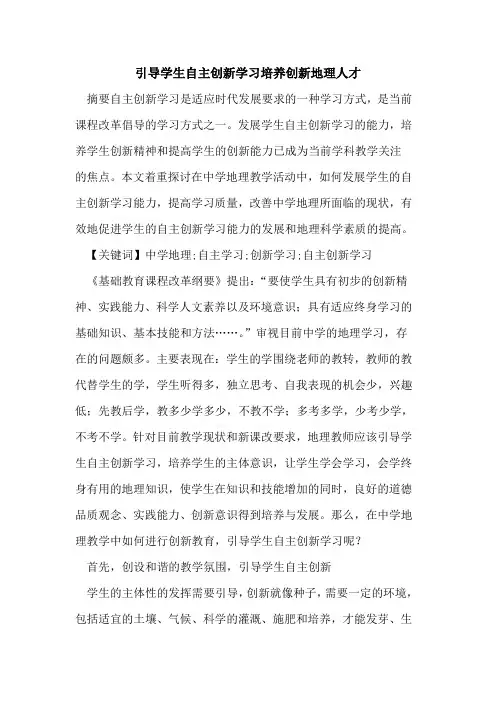 引导学生自主创新学习培养创新地理人才

摘要自主创新学习是适应时代发展要求的一种学习方式，是当前课程改革倡导的学习方式之一。发展学生自主创新学习的能力，培养学生创新精神和提高学生的创新能力已成为当前学科教学关注的焦点。本文着重探讨在中学地理教学活动中，如何发展学生的自主创新学习能力，提高学习质量，改善中学地理所面临的现状，有效地促进学生的自主创新学习能力的发展和地理科学素质的提高。

【关键词】中学地理;自主学习;创新学习;自主创新学习

《基础教育课程改革纲要》提出：“要使学生具有初步的创新精神、实践能力、科学人文素养以及环境意识；具有适应终身学习的基础知识、基本技能和方法……。”审视目前中学的地理学习，存在的问题颇多。主要表现在：学生的学围绕老师的教转，教师的教代替学生的学，学生听得多，独立思考、自我表现的机会少，兴趣低；先教后学，教多少学多少，不教不学；多考多学，少考少学，不考不学。针对目前教学现状和新课改要求，地理教师应该引导学生自主创新学习，培养学生的主体意识，让学生学会学习，会学终身有用的地理知识，使学生在知识和技能增加的同时，良好的道德品质观念、实践能力、创新意识得到培养与发展。那么，在中学地理教学中如何进行创新教育，引导学生自主创新学习呢？

首先，创设和谐的教学氛围，引导学生自主创新

学生的主体性的发挥需要引导，创新就像种子，需要一定的环境，包括适宜的土壤、气候、科学的灌溉、施肥和培养，才能发芽、生